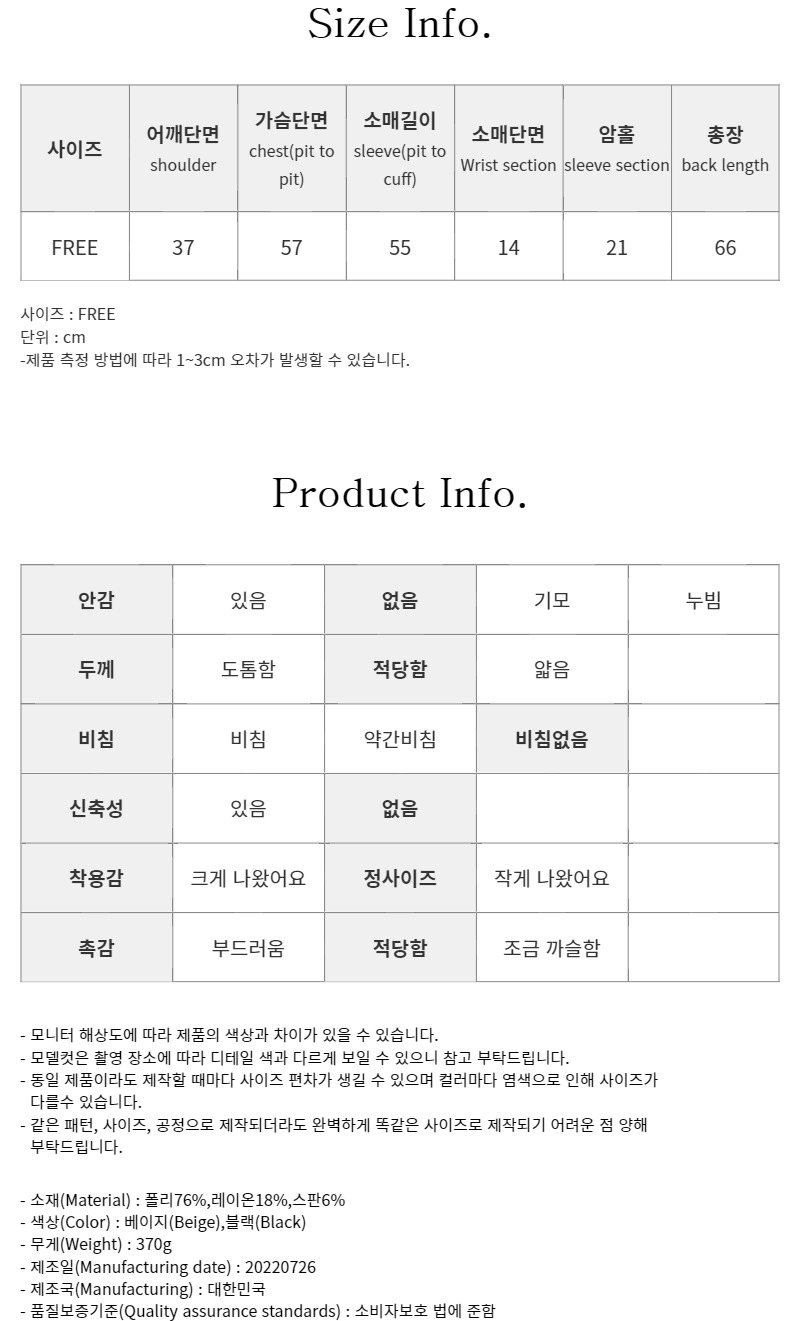 Size Info.

| 사이즈 | 어깨단면 shoulder | 가슴단면 chest(pit to pit) | 소매길이 sleeve(pit to cuff) | 소매단면 Wrist section | 암홀 sleeve section | 총장 back length |
|---|---|---|---|---|---|---|
| FREE | 37 | 57 | 55 | 14 | 21 | 66 |

사이즈 : FREE
단위 : cm
-제품 측정 방법에 따라 1~3cm 오차가 발생할 수 있습니다.

Product Info.

| 안감 | 있음 | 없음 | 기모 | 누빔 |
|---|---|---|---|---|
| 두께 | 도톰함 | 적당함 | 얇음 | |
| 비침 | 비침 | 약간비침 | 비침없음 | |
| 신축성 | 있음 | 없음 | | |
| 착용감 | 크게 나왔어요 | 정사이즈 | 작게 나왔어요 | |
| 촉감 | 부드러움 | 적당함 | 조금 까슬함 | |

- 모니터 해상도에 따라 제품의 색상과 차이가 있을 수 있습니다.
- 모델컷은 촬영 장소에 따라 디테일 색과 다르게 보일 수 있으니 참고 부탁드립니다.
- 동일 제품이라도 제작할 때마다 사이즈 편차가 생길 수 있으며 컬러마다 염색으로 인해 사이즈가 다를수 있습니다.
- 같은 패턴, 사이즈, 공정으로 제작되더라도 완벽하게 똑같은 사이즈로 제작되기 어려운 점 양해 부탁드립니다.

- 소재(Material) : 폴리76%,레이온18%,스판6%
- 색상(Color) : 베이지(Beige),블랙(Black)
- 무게(Weight) : 370g
- 제조일(Manufacturing date) : 20220726
- 제조국(Manufacturing) : 대한민국
- 품질보증기준(Quality assurance standards) : 소비자보호 법에 준함